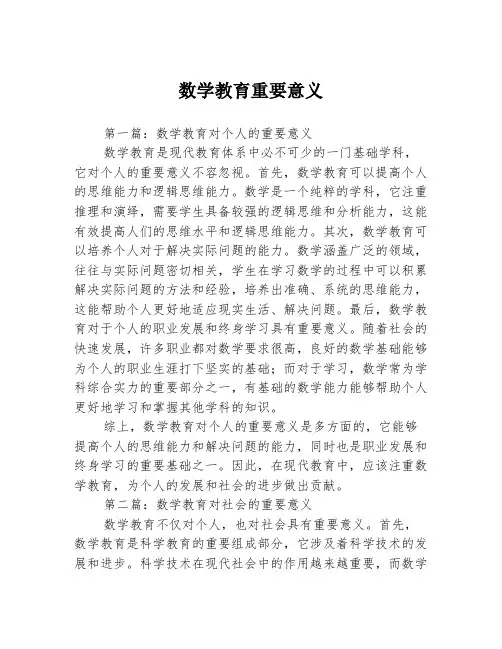 数学教育重要意义

第一篇：数学教育对个人的重要意义

数学教育是现代教育体系中必不可少的一门基础学科，它对个人的重要意义不容忽视。首先，数学教育可以提高个人的思维能力和逻辑思维能力。数学是一个纯粹的学科，它注重推理和演绎，需要学生具备较强的逻辑思维和分析能力，这能有效提高人们的思维水平和逻辑思维能力。其次，数学教育可以培养个人对于解决实际问题的能力。数学涵盖广泛的领域，往往与实际问题密切相关，学生在学习数学的过程中可以积累解决实际问题的方法和经验，培养出准确、系统的思维能力，这能帮助个人更好地适应现实生活、解决问题。最后，数学教育对于个人的职业发展和终身学习具有重要意义。随着社会的快速发展，许多职业都对数学要求很高，良好的数学基础能够为个人的职业生涯打下坚实的基础；而对于学习，数学常为学科综合实力的重要部分之一，有基础的数学能力能够帮助个人更好地学习和掌握其他学科的知识。

综上，数学教育对个人的重要意义是多方面的，它能够提高个人的思维能力和解决问题的能力，同时也是职业发展和终身学习的重要基础之一。因此，在现代教育中，应该注重数学教育，为个人的发展和社会的进步做出贡献。

第二篇：数学教育对社会的重要意义

数学教育不仅对个人，也对社会具有重要意义。首先，数学教育是科学教育的重要组成部分，它涉及着科学技术的发展和进步。科学技术在现代社会中的作用越来越重要，而数学